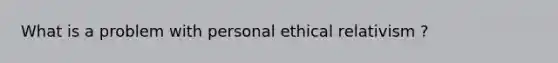 What is a problem with personal ethical relativism ?